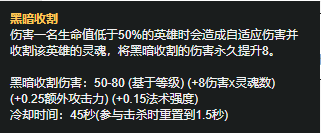 黑暗收割
伤害一名生命值低于50%的英雄时会造成自适应伤害并收割该英雄的灵魂，将黑暗收割的伤害永久提升8。

黑暗收割伤害：50-80 (基于等级) (+8伤害x灵魂数) (+0.25额外攻击力) (+0.15法术强度)
冷却时间：45秒(参与击杀时重置到1.5秒)